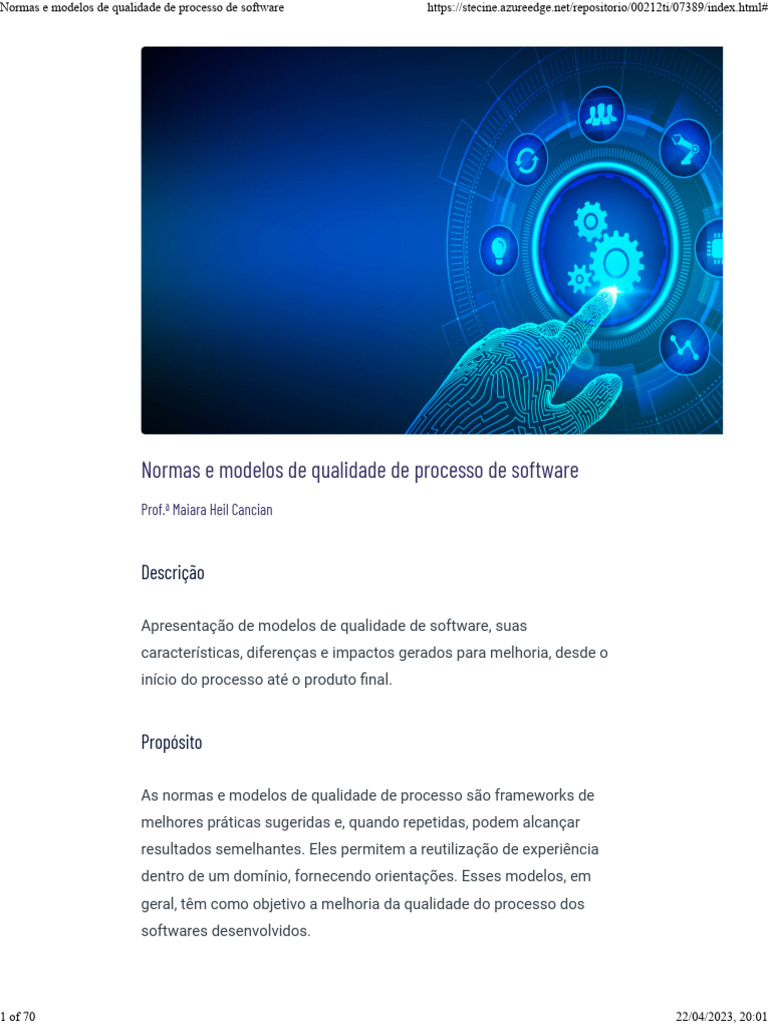 Normas e modelos de qualidade de processo de software https://stecine.azureedge.net/repositorio/00212ti/07389/index.html#

Normas e modelos de qualidade de processo de software

Prof.ª Maiara Heil Cancian

Descrição

Apresentação de modelos de qualidade de software, suas características, diferenças e impactos gerados para melhoria, desde o início do processo até o produto final.

Propósito

As normas e modelos de qualidade de processo são frameworks de melhores práticas sugeridas e, quando repetidas, podem alcançar resultados semelhantes. Eles permitem a reutilização de experiência dentro de um domínio, fornecendo orientações. Esses modelos, em geral, têm como objetivo a melhoria da qualidade do processo dos softwares desenvolvidos.

1 of 70 22/04/2023, 20:01